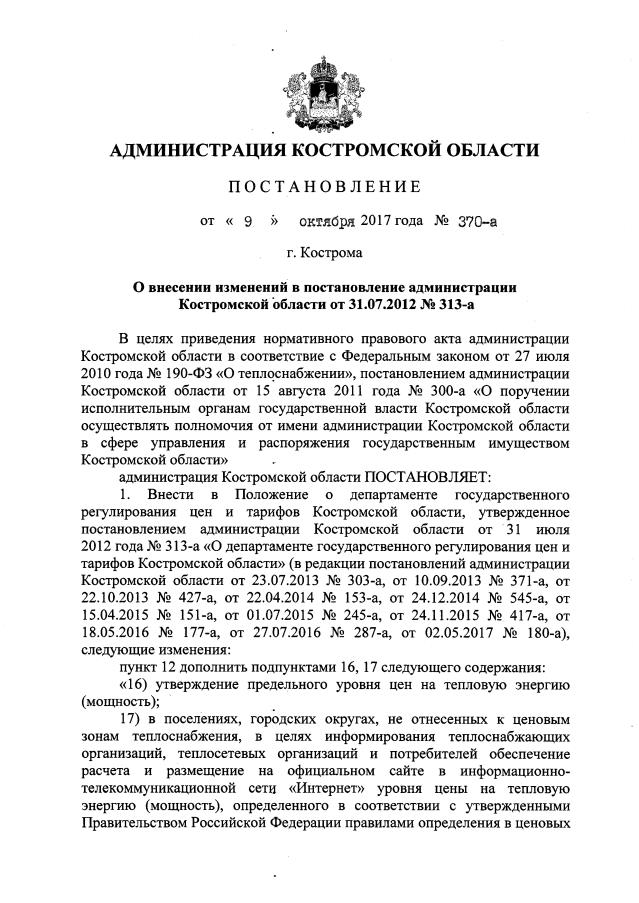 АДМИНИСТРАЦИЯ КОСТРОМСКОЙ ОБЛАСТИ

ПОСТАНОВЛЕНИЕ

от « 9 » октября 2017 года № 370-а

г. Кострома

О внесении изменений в постановление администрации Костромской области от 31.07.2012 № 313-а

В целях приведения нормативного правового акта администрации Костромской области в соответствие с Федеральным законом от 27 июля 2010 года № 190-ФЗ «О теплоснабжении», постановлением администрации Костромской области от 15 августа 2011 года № 300-а «О поручении исполнительным органам государственной власти Костромской области осуществлять полномочия от имени администрации Костромской области в сфере управления и распоряжения государственным имуществом Костромской области»

администрация Костромской области ПОСТАНОВЛЯЕТ:

1. Внести в Положение о департаменте государственного регулирования цен и тарифов Костромской области, утвержденное постановлением администрации Костромской области от 31 июля 2012 года № 313-а «О департаменте государственного регулирования цен и тарифов Костромской области» (в редакции постановлений администрации Костромской области от 23.07.2013 № 303-а, от 10.09.2013 № 371-а, от 22.10.2013 № 427-а, от 22.04.2014 № 153-а, от 24.12.2014 № 545-а, от 15.04.2015 № 151-а, от 01.07.2015 № 245-а, от 24.11.2015 № 417-а, от 18.05.2016 № 177-а, от 27.07.2016 № 287-а, от 02.05.2017 № 180-а), следующие изменения:

пункт 12 дополнить подпунктами 16, 17 следующего содержания:

«16) утверждение предельного уровня цен на тепловую энергию (мощность);

17) в поселениях, городских округах, не отнесенных к ценовым зонам теплоснабжения, в целях информирования теплоснабжающих организаций, теплосетевых организаций и потребителей обеспечение расчета и размещение на официальном сайте в информационно-телекоммуникационной сети «Интернет» уровня цены на тепловую энергию (мощность), определенного в соответствии с утвержденными Правительством Российской Федерации правилами определения в ценовых